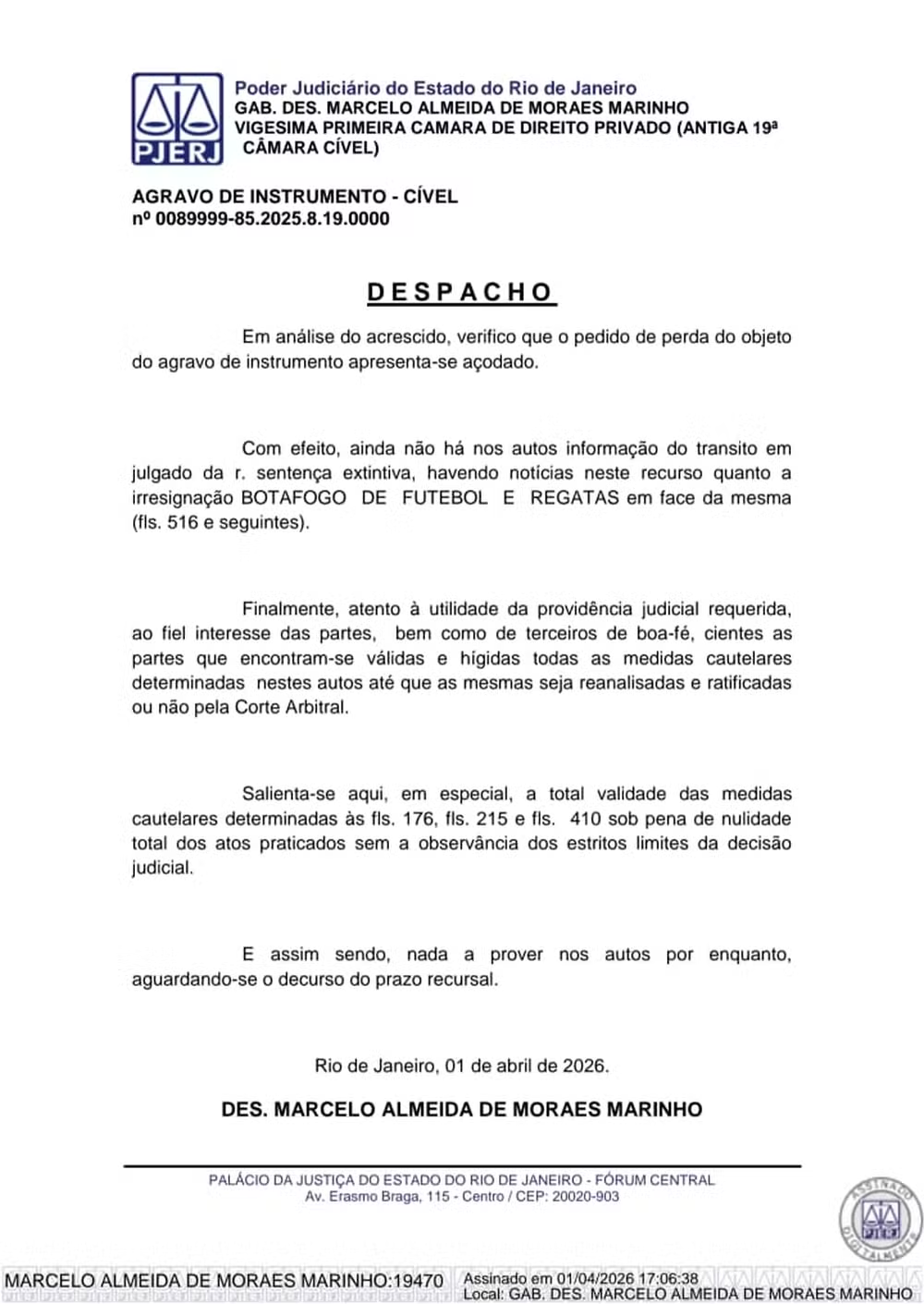 PJERJ

Poder Judiciário do Estado do Rio de Janeiro
GAB. DES. MARCELO ALMEIDA DE MORAES MARINHO
VIGESIMA PRIMEIRA CAMARA DE DIREITO PRIVADO (ANTIGA 19ª CÂMARA CÍVEL)

AGRAVO DE INSTRUMENTO - CÍVEL
nº 0089999-85.2025.8.19.0000

DESPACHO

Em análise do acrescido, verifico que o pedido de perda do objeto do agravo de instrumento apresenta-se açodado.

Com efeito, ainda não há nos autos informação do transito em julgado da r. sentença extintiva, havendo notícias neste recurso quanto a irresignação BOTAFOGO DE FUTEBOL E REGATAS em face da mesma (fls. 516 e seguintes).

Finalmente, atento à utilidade da providência judicial requerida, ao fiel interesse das partes, bem como de terceiros de boa-fé, cientes as partes que encontram-se válidas e hígidas todas as medidas cautelares determinadas nestes autos até que as mesmas seja reanalisadas e ratificadas ou não pela Corte Arbitral.

Salienta-se aqui, em especial, a total validade das medidas cautelares determinadas às fls. 176, fls. 215 e fls. 410 sob pena de nulidade total dos atos praticados sem a observância dos estritos limites da decisão judicial.

E assim sendo, nada a prover nos autos por enquanto, aguardando-se o decurso do prazo recursal.

Rio de Janeiro, 01 de abril de 2026.

DES. MARCELO ALMEIDA DE MORAES MARINHO

PALÁCIO DA JUSTIÇA DO ESTADO DO RIO DE JANEIRO - FÓRUM CENTRAL
Av. Erasmo Braga, 115 - Centro / CEP: 20020-903

ASSINADO DIGITALMENTE PJERJ

MARCELO ALMEIDA DE MORAES MARINHO:19470 Assinado em 01/04/2026 17:06:38
Local: GAB. DES. MARCELO ALMEIDA DE MORAES MARINHO